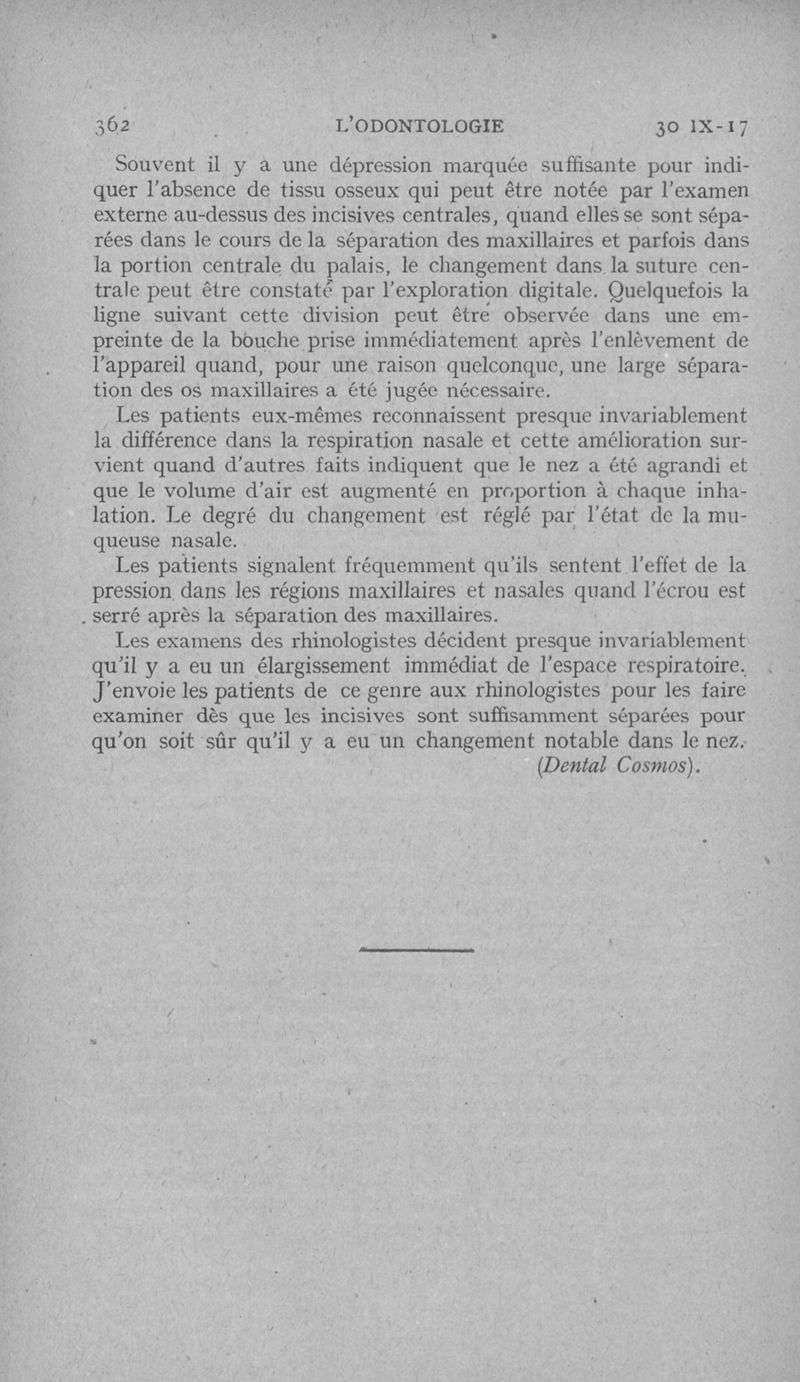 362 L'ODONTOLOGIE 30 IX-17

Souvent il y a une dépression marquée suffisante pour indiquer l'absence de tissu osseux qui peut être notée par l'examen externe au-dessus des incisives centrales, quand elles se sont séparées dans le cours de la séparation des maxillaires et parfois dans la portion centrale du palais, le changement dans la suture centrale peut être constaté par l'exploration digitale. Quelquefois la ligne suivant cette division peut être observée dans une empreinte de la bouche prise immédiatement après l'enlèvement de l'appareil quand, pour une raison quelconque, une large séparation des os maxillaires a été jugée nécessaire.

Les patients eux-mêmes reconnaissent presque invariablement la différence dans la respiration nasale et cette amélioration survient quand d'autres faits indiquent que le nez a été agrandi et que le volume d'air est augmenté en proportion à chaque inhalation. Le degré du changement est réglé par l'état de la muqueuse nasale.

Les patients signalent fréquemment qu'ils sentent l'effet de la pression dans les régions maxillaires et nasales quand l'écrou est serré après la séparation des maxillaires.

Les examens des rhinologistes décident presque invariablement qu'il y a eu un élargissement immédiat de l'espace respiratoire. J'envoie les patients de ce genre aux rhinologistes pour les faire examiner dès que les incisives sont suffisamment séparées pour qu'on soit sûr qu'il y a eu un changement notable dans le nez.

(Dental Cosmos).